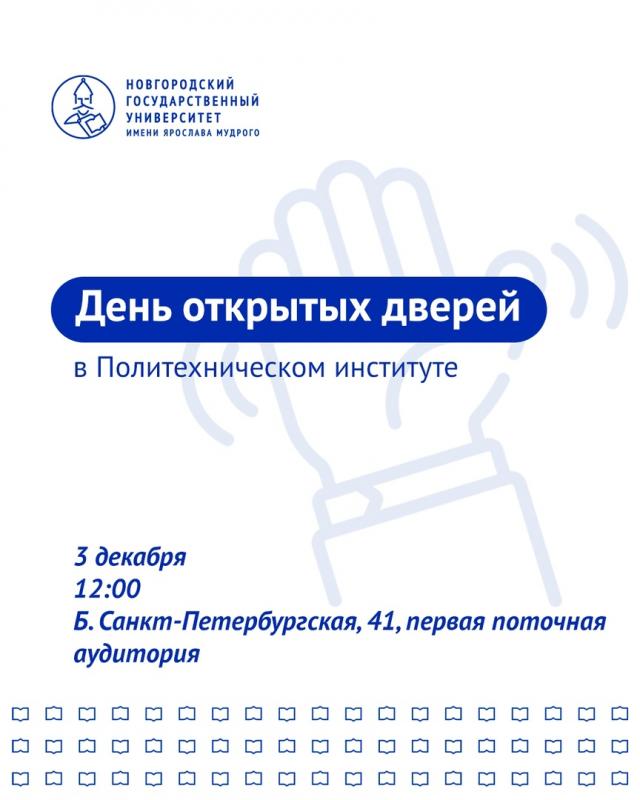 НОВГОРОДСКИЙ ГОСУДАРСТВЕННЫЙ УНИВЕРСИТЕТ ИМЕНИ ЯРОСЛАВА МУДРОГО

День открытых дверей

в Политехническом институте

3 декабря
12:00
Б. Санкт-Петербургская, 41, первая поточная аудитория